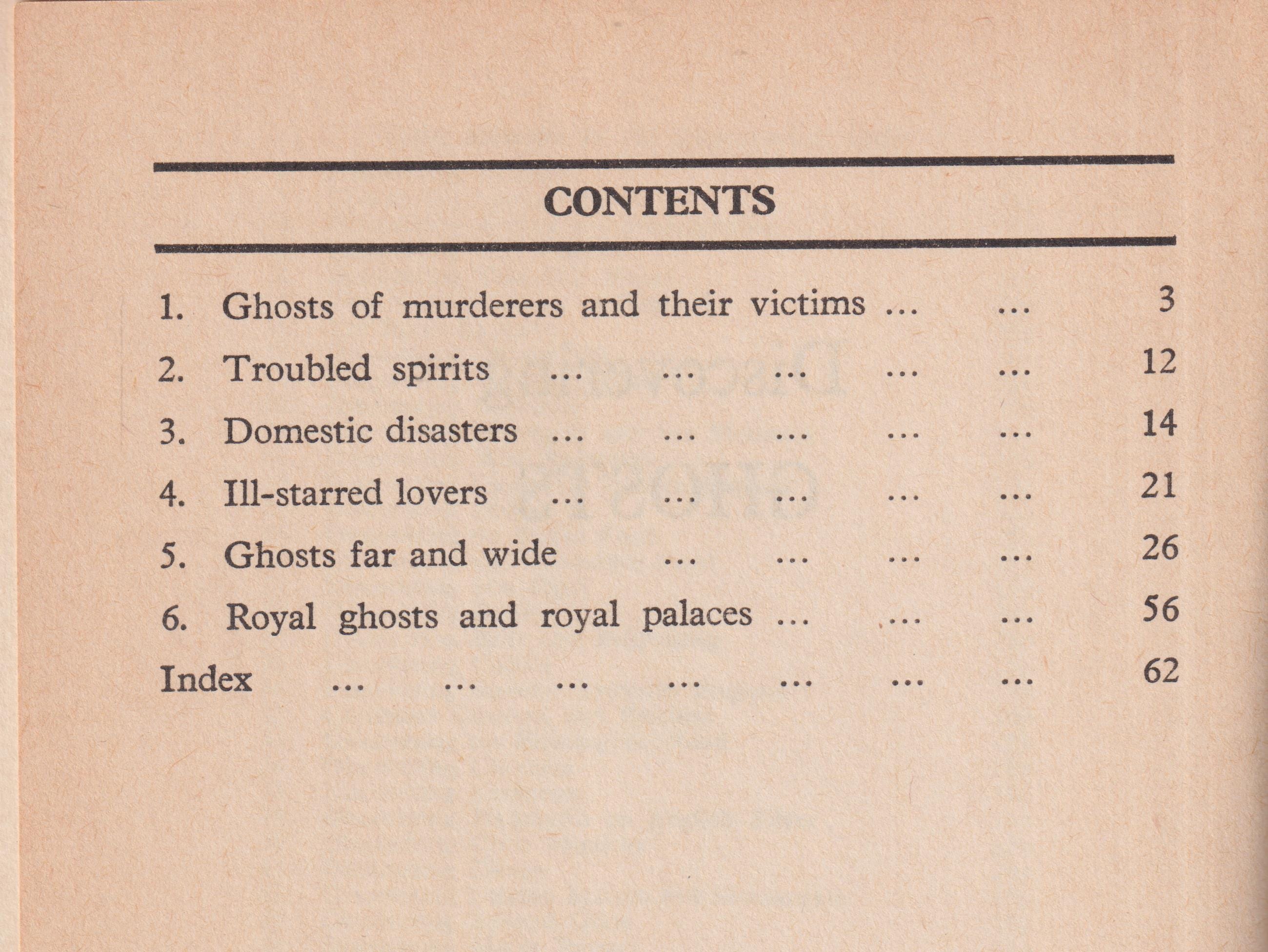 CONTENTS

1. Ghosts of murderers and their victims ... ... 3

2. Troubled spirits ... ... ... ... ... 12

3. Domestic disasters ... ... ... ... ... 14

4. Ill-starred lovers ... ... ... ... ... 21

5. Ghosts far and wide ... ... ... ... 26

6. Royal ghosts and royal palaces ... ... ... 56

Index ... ... ... ... ... ... ... 62